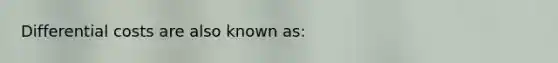 Differential costs are also known as: